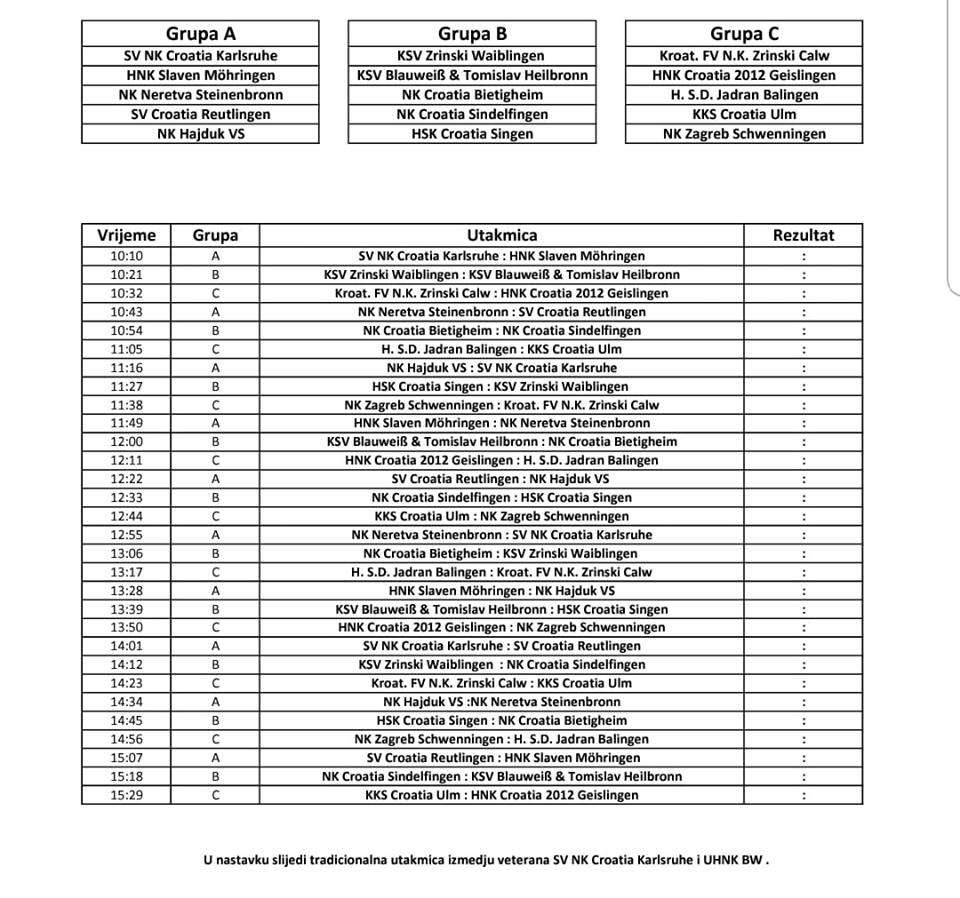 | Grupa A |
|---|
| SV NK Croatia Karlsruhe |
| HNK Slaven Möhringen |
| NK Neretva Steinenbronn |
| SV Croatia Reutlingen |
| NK Hajduk VS |

| Grupa B |
|---|
| KSV Zrinski Waiblingen |
| KSV Blauweiß & Tomislav Heilbronn |
| NK Croatia Bietigheim |
| NK Croatia Sindelfingen |
| HSK Croatia Singen |

| Grupa C |
|---|
| Kroat. FV N.K. Zrinski Calw |
| HNK Croatia 2012 Geislingen |
| H. S.D. Jadran Balingen |
| KKS Croatia Ulm |
| NK Zagreb Schwenningen |

| Vrijeme | Grupa | Utakmica | Rezultat |
|---|---|---|---|
| 10:10 | A | SV NK Croatia Karlsruhe : HNK Slaven Möhringen | : |
| 10:21 | B | KSV Zrinski Waiblingen : KSV Blauweiß & Tomislav Heilbronn | : |
| 10:32 | C | Kroat. FV N.K. Zrinski Calw : HNK Croatia 2012 Geislingen | : |
| 10:43 | A | NK Neretva Steinenbronn : SV Croatia Reutlingen | : |
| 10:54 | B | NK Croatia Bietigheim : NK Croatia Sindelfingen | : |
| 11:05 | C | H. S.D. Jadran Balingen : KKS Croatia Ulm | : |
| 11:16 | A | NK Hajduk VS : SV NK Croatia Karlsruhe | : |
| 11:27 | B | HSK Croatia Singen : KSV Zrinski Waiblingen | : |
| 11:38 | C | NK Zagreb Schwenningen : Kroat. FV N.K. Zrinski Calw | : |
| 11:49 | A | HNK Slaven Möhringen : NK Neretva Steinenbronn | : |
| 12:00 | B | KSV Blauweiß & Tomislav Heilbronn : NK Croatia Bietigheim | : |
| 12:11 | C | HNK Croatia 2012 Geislingen : H. S.D. Jadran Balingen | : |
| 12:22 | A | SV Croatia Reutlingen : NK Hajduk VS | : |
| 12:33 | B | NK Croatia Sindelfingen : HSK Croatia Singen | : |
| 12:44 | C | KKS Croatia Ulm : NK Zagreb Schwenningen | : |
| 12:55 | A | NK Neretva Steinenbronn : SV NK Croatia Karlsruhe | : |
| 13:06 | B | NK Croatia Bietigheim : KSV Zrinski Waiblingen | : |
| 13:17 | C | H. S.D. Jadran Balingen : Kroat. FV N.K. Zrinski Calw | : |
| 13:28 | A | HNK Slaven Möhringen : NK Hajduk VS | : |
| 13:39 | B | KSV Blauweiß & Tomislav Heilbronn : HSK Croatia Singen | : |
| 13:50 | C | HNK Croatia 2012 Geislingen : NK Zagreb Schwenningen | : |
| 14:01 | A | SV NK Croatia Karlsruhe : SV Croatia Reutlingen | : |
| 14:12 | B | KSV Zrinski Waiblingen : NK Croatia Sindelfingen | : |
| 14:23 | C | Kroat. FV N.K. Zrinski Calw : KKS Croatia Ulm | : |
| 14:34 | A | NK Hajduk VS :NK Neretva Steinenbronn | : |
| 14:45 | B | HSK Croatia Singen : NK Croatia Bietigheim | : |
| 14:56 | C | NK Zagreb Schwenningen : H. S.D. Jadran Balingen | : |
| 15:07 | A | SV Croatia Reutlingen : HNK Slaven Möhringen | : |
| 15:18 | B | NK Croatia Sindelfingen : KSV Blauweiß & Tomislav Heilbronn | : |
| 15:29 | C | KKS Croatia Ulm : HNK Croatia 2012 Geislingen | : |

U nastavku slijedi tradicionalna utakmica izmedju veterana SV NK Croatia Karlsruhe i UHNK BW .